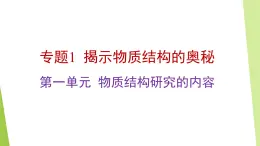 专题1 揭示物质结构的奥秘

第一单元 物质结构研究的内容